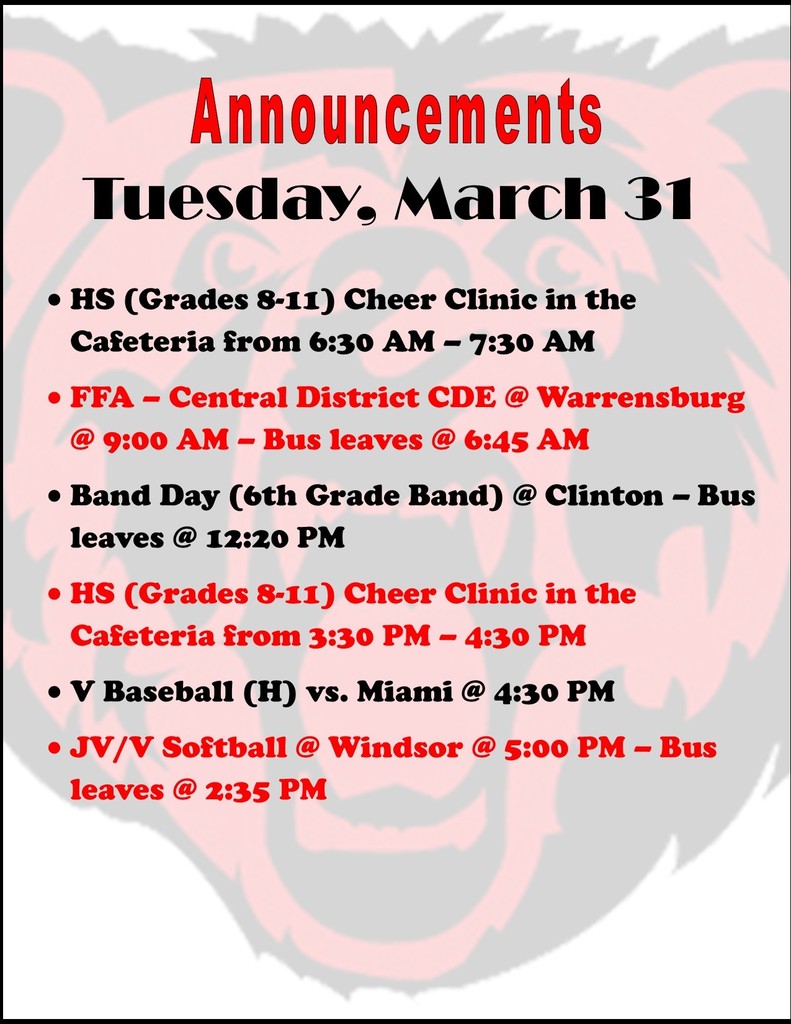 Announcements

Tuesday, March 31

• HS (Grades 8-11) Cheer Clinic in the Cafeteria from 6:30 AM – 7:30 AM
• FFA – Central District CDE @ Warrensburg @ 9:00 AM – Bus leaves @ 6:45 AM
• Band Day (6th Grade Band) @ Clinton – Bus leaves @ 12:20 PM
• HS (Grades 8-11) Cheer Clinic in the Cafeteria from 3:30 PM – 4:30 PM
• V Baseball (H) vs. Miami @ 4:30 PM
• JV/V Softball @ Windsor @ 5:00 PM – Bus leaves @ 2:35 PM